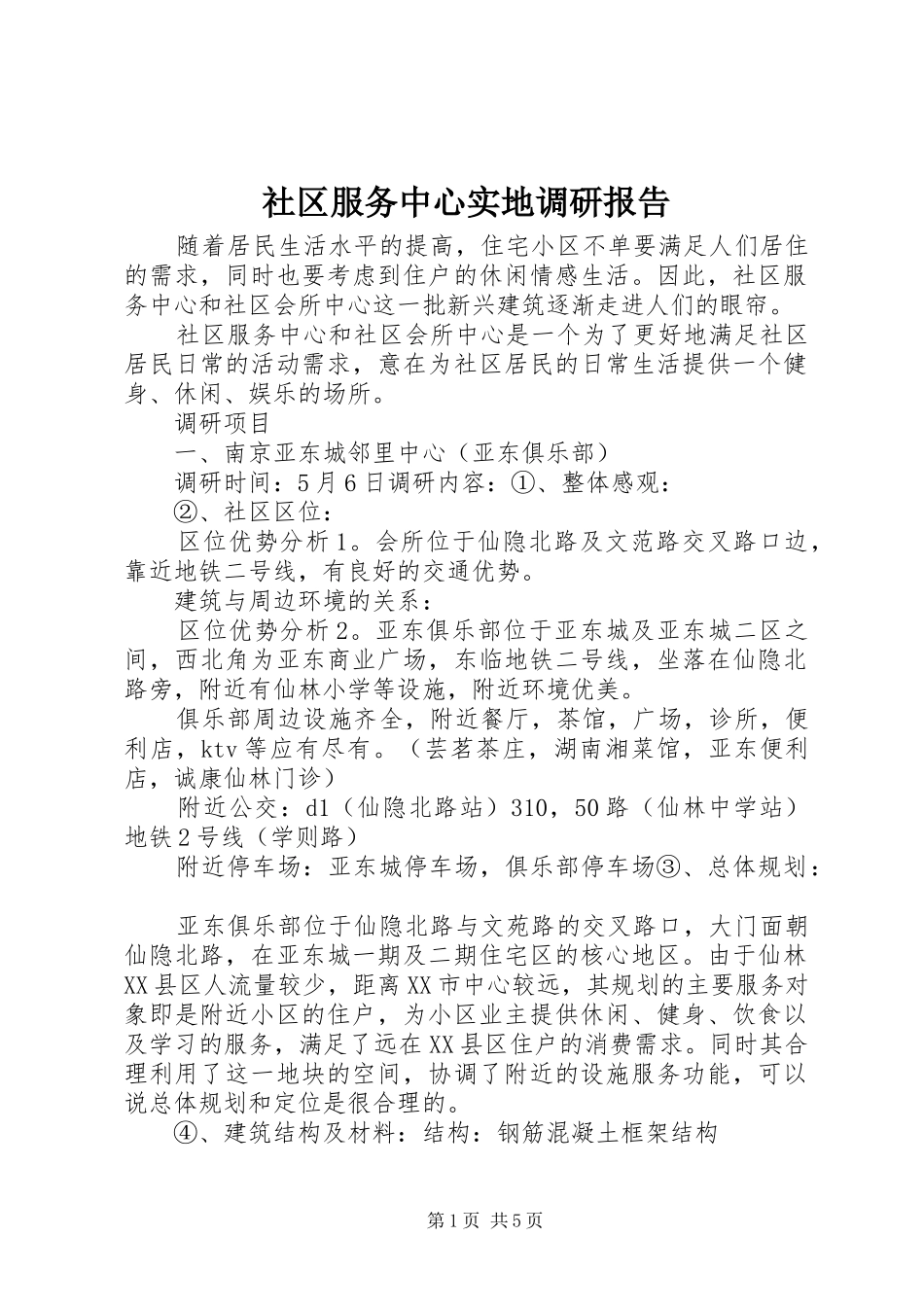 社区服务中心实地调研报告

随着居民生活水平的提高，住宅小区不单要满足人们居住的需求，同时也要考虑到住户的休闲情感生活。因此，社区服务中心和社区会所中心这一批新兴建筑逐渐走进人们的眼帘。

社区服务中心和社区会所中心是一个为了更好地满足社区居民日常的活动需求，意在为社区居民的日常生活提供一个健身、休闲、娱乐的场所。

调研项目

一、南京亚东城邻里中心（亚东俱乐部）

调研时间：5月6日调研内容：①、整体感观：

②、社区区位：

区位优势分析1。会所位于仙隐北路及文范路交叉路口边，靠近地铁二号线，有良好的交通优势。

建筑与周边环境的关系：

区位优势分析2。亚东俱乐部位于亚东城及亚东城二区之间，西北角为亚东商业广场，东临地铁二号线，坐落在仙隐北路旁，附近有仙林小学等设施，附近环境优美。

俱乐部周边设施齐全，附近餐厅，茶馆，广场，诊所，便利店，ktv等应有尽有。（芸茗茶庄，湖南湘菜馆，亚东便利店，诚康仙林门诊）

附近公交：d1（仙隐北路站）310，50路（仙林中学站）地铁2号线（学则路）

附近停车场：亚东城停车场，俱乐部停车场③、总体规划：

亚东俱乐部位于仙隐北路与文苑路的交叉路口，大门面朝仙隐北路，在亚东城一期及二期住宅区的核心地区。由于仙林XX县区人流量较少，距离XX市中心较远，其规划的主要服务对象即是附近小区的住户，为小区业主提供休闲、健身、饮食以及学习的服务，满足了远在XX县区住户的消费需求。同时其合理利用了这一地块的空间，协调了附近的设施服务功能，可以说总体规划和定位是很合理的。

④、建筑结构及材料：结构：钢筋混凝土框架结构

第1页 共5页